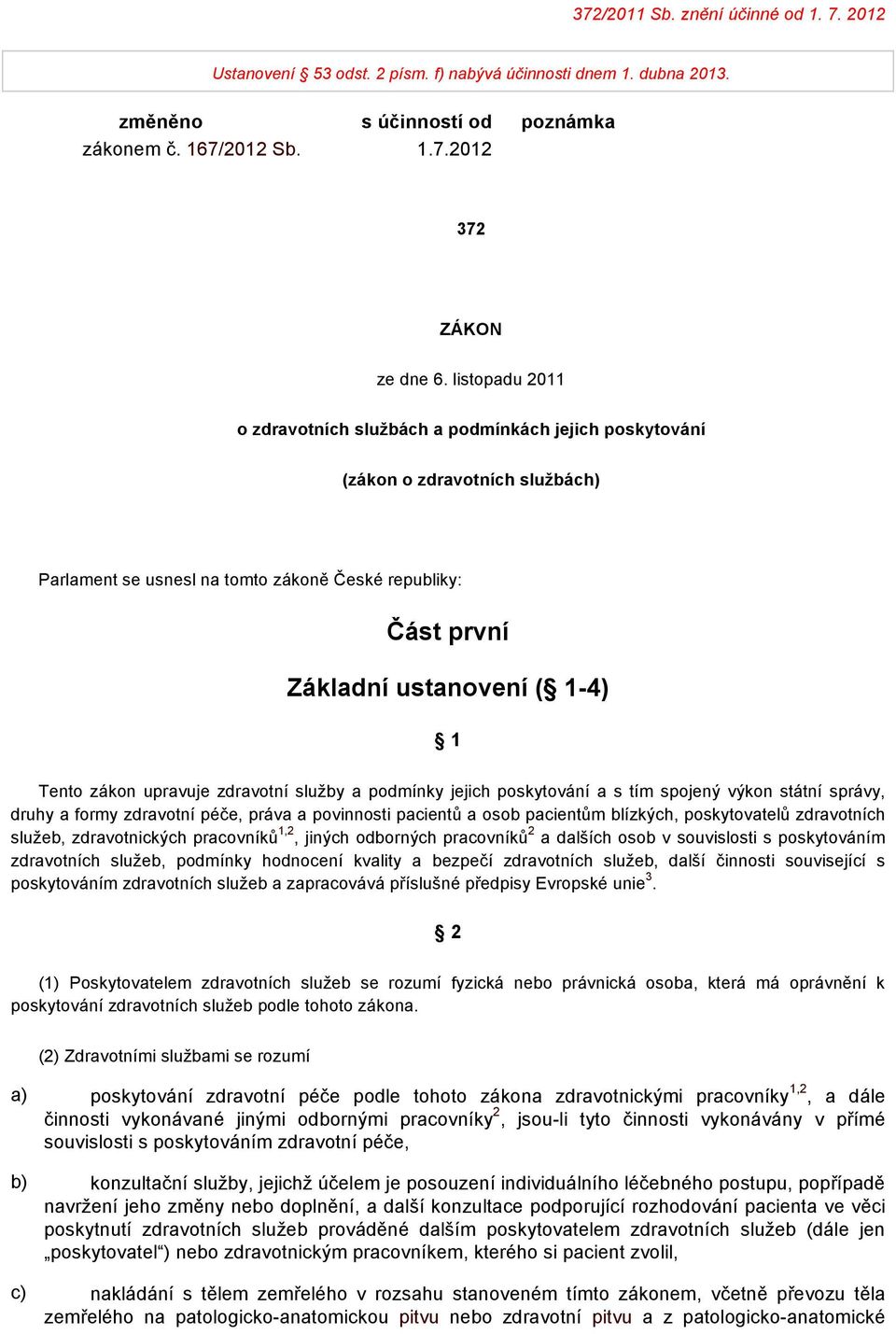 372/2011 Sb. znění účinné od 1. 7. 2012

Ustanovení § 53 odst. 2 písm. f) nabývá účinnosti dnem 1. dubna 2013.

| změněno | s účinností od | poznámka |
|---|---|---|
| zákonem č. 167/2012 Sb. | 1.7.2012 | |

372

ZÁKON

ze dne 6. listopadu 2011

o zdravotních službách a podmínkách jejich poskytování

(zákon o zdravotních službách)

Parlament se usnesl na tomto zákoně České republiky:

Část první

Základní ustanovení (§ 1-4)

§ 1

Tento zákon upravuje zdravotní služby a podmínky jejich poskytování a s tím spojený výkon státní správy, druhy a formy zdravotní péče, práva a povinnosti pacientů a osob pacientům blízkých, poskytovatelů zdravotních služeb, zdravotnických pracovníků$^{1,2}$, jiných odborných pracovníků$^{2}$ a dalších osob v souvislosti s poskytováním zdravotních služeb, podmínky hodnocení kvality a bezpečí zdravotních služeb, další činnosti související s poskytováním zdravotních služeb a zapracovává příslušné předpisy Evropské unie$^{3}$.

§ 2

(1) Poskytovatelem zdravotních služeb se rozumí fyzická nebo právnická osoba, která má oprávnění k poskytování zdravotních služeb podle tohoto zákona.

(2) Zdravotními službami se rozumí

a) poskytování zdravotní péče podle tohoto zákona zdravotnickými pracovníky$^{1,2}$, a dále činnosti vykonávané jinými odbornými pracovníky$^{2}$, jsou-li tyto činnosti vykonávány v přímé souvislosti s poskytováním zdravotní péče,

b) konzultační služby, jejichž účelem je posouzení individuálního léčebného postupu, popřípadě navržení jeho změny nebo doplnění, a další konzultace podporující rozhodování pacienta ve věci poskytnutí zdravotních služeb prováděné dalším poskytovatelem zdravotních služeb (dále jen „poskytovatel“) nebo zdravotnickým pracovníkem, kterého si pacient zvolil,

c) nakládání s tělem zemřelého v rozsahu stanoveném tímto zákonem, včetně převozu těla zemřelého na patologicko-anatomickou pitvu nebo zdravotní pitvu a z patologicko-anatomické